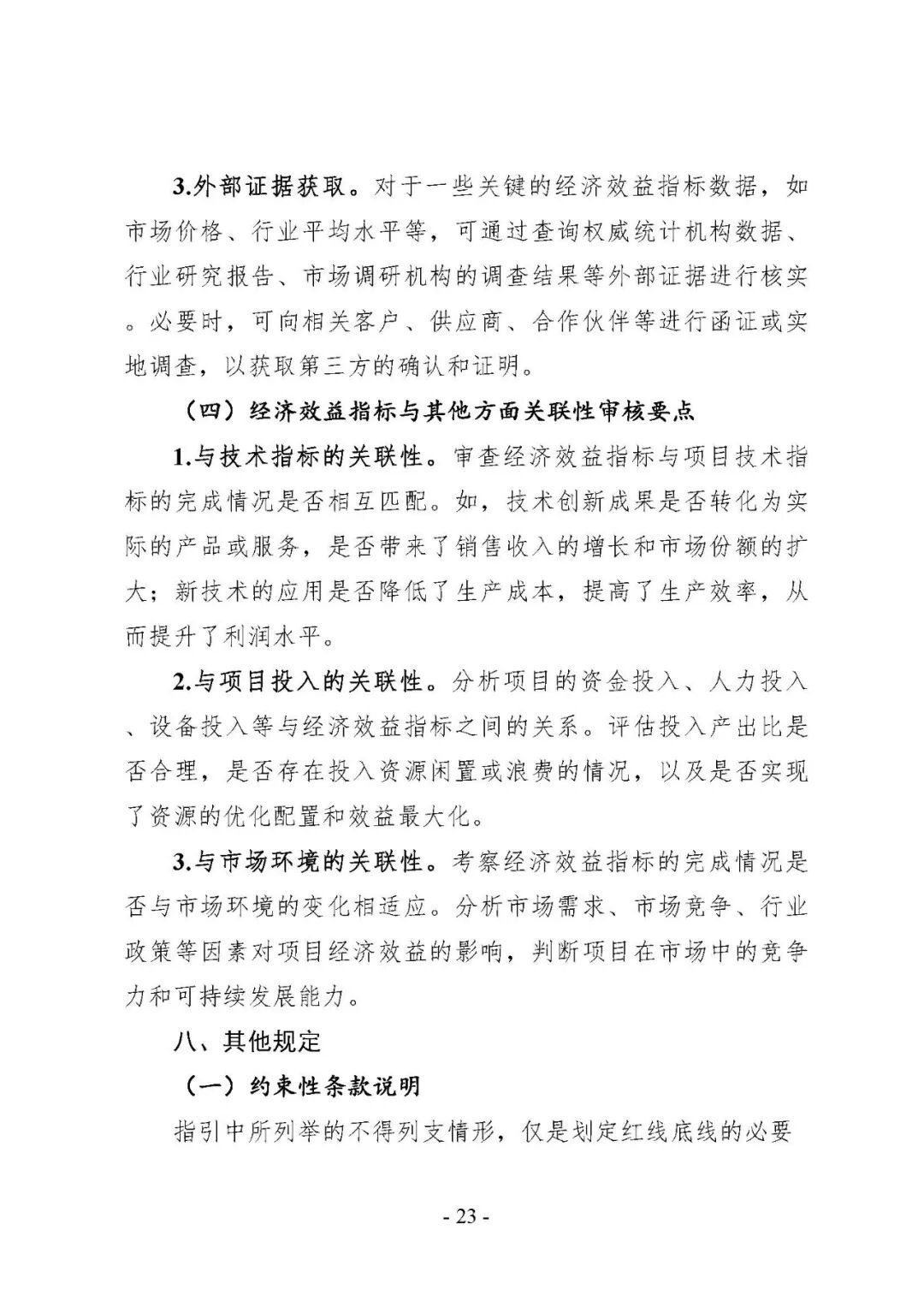 3.外部证据获取。对于一些关键的经济效益指标数据，如市场价格、行业平均水平等，可通过查询权威统计机构数据、行业研究报告、市场调研机构的调查结果等外部证据进行核实。必要时，可向相关客户、供应商、合作伙伴等进行函证或实地调查，以获取第三方的确认和证明。

（四）经济效益指标与其他方面关联性审核要点

1.与技术指标的关联性。审查经济效益指标与项目技术指标的完成情况是否相互匹配。如，技术创新成果是否转化为实际的产品或服务，是否带来了销售收入的增长和市场份额的扩大；新技术的应用是否降低了生产成本，提高了生产效率，从而提升了利润水平。

2.与项目投入的关联性。分析项目的资金投入、人力投入、设备投入等与经济效益指标之间的关系。评估投入产出比是否合理，是否存在投入资源闲置或浪费的情况，以及是否实现了资源的优化配置和效益最大化。

3.与市场环境的关联性。考察经济效益指标的完成情况是否与市场环境的变化相适应。分析市场需求、市场竞争、行业政策等因素对项目经济效益的影响，判断项目在市场中的竞争力和可持续发展能力。

八、其他规定

（一）约束性条款说明

指引中所列举的不得列支情形，仅是划定红线底线的必要

- 23 -